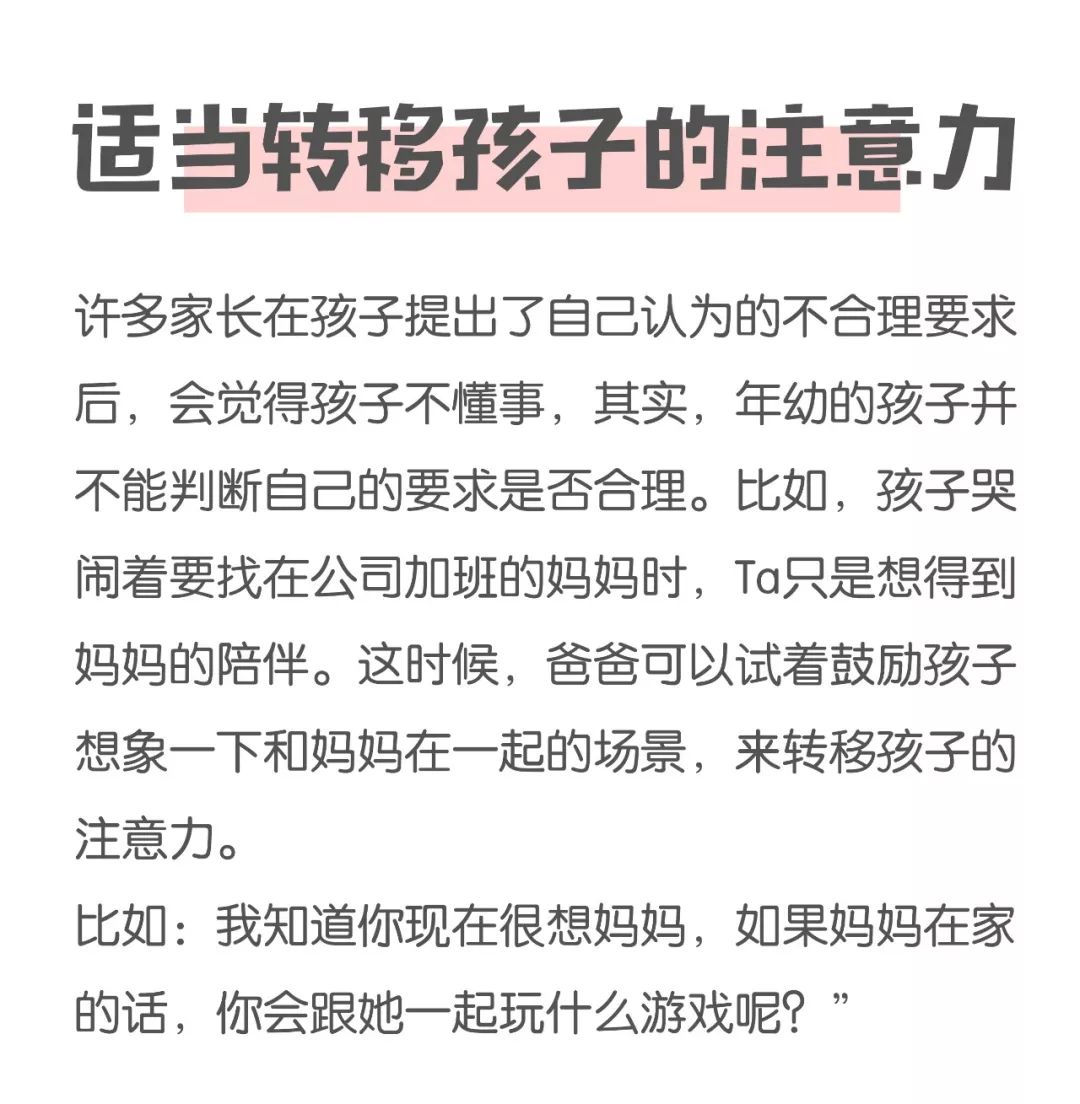 适当转移孩子的注意力

许多家长在孩子提出了自己认为的不合理要求后，会觉得孩子不懂事，其实，年幼的孩子并不能判断自己的要求是否合理。比如，孩子哭闹着要找在公司加班的妈妈时，Ta只是想得到妈妈的陪伴。这时候，爸爸可以试着鼓励孩子想象一下和妈妈在一起的场景，来转移孩子的注意力。

比如：我知道你现在很想妈妈，如果妈妈在家的话，你会跟她一起玩什么游戏呢？”